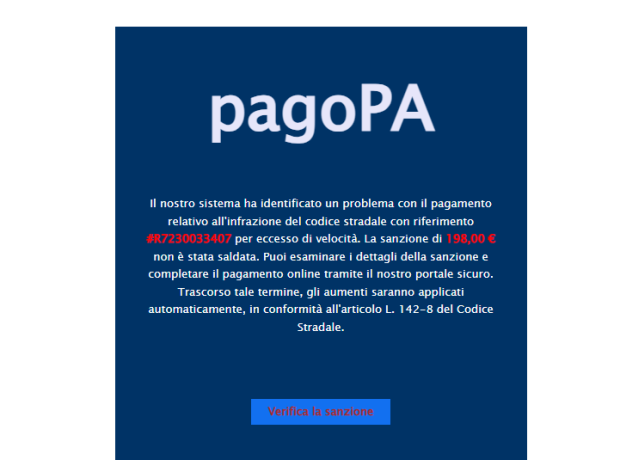 pagoPA

Il nostro sistema ha identificato un problema con il pagamento relativo all'infrazione del codice stradale con riferimento #R7230033407 per eccesso di velocità. La sanzione di 198,00 € non è stata saldata. Puoi esaminare i dettagli della sanzione e completare il pagamento online tramite il nostro portale sicuro. Trascorso tale termine, gli aumenti saranno applicati automaticamente, in conformità all'articolo L. 142-8 del Codice Stradale.

Verifica la sanzione